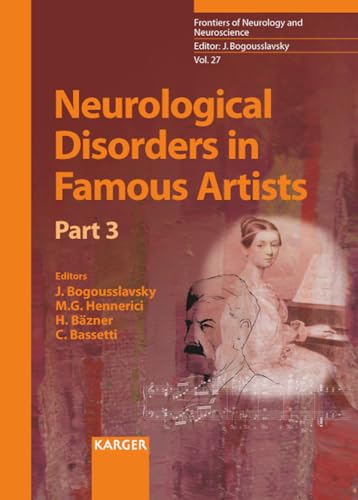 Frontiers of Neurology and Neuroscience
Editor: J. Bogousslavsky
Vol. 27

Neurological Disorders in Famous Artists

Part 3

Editors
J. Bogousslavsky
M.G. Hennerici
H. Bäzner
C. Bassetti

KARGER